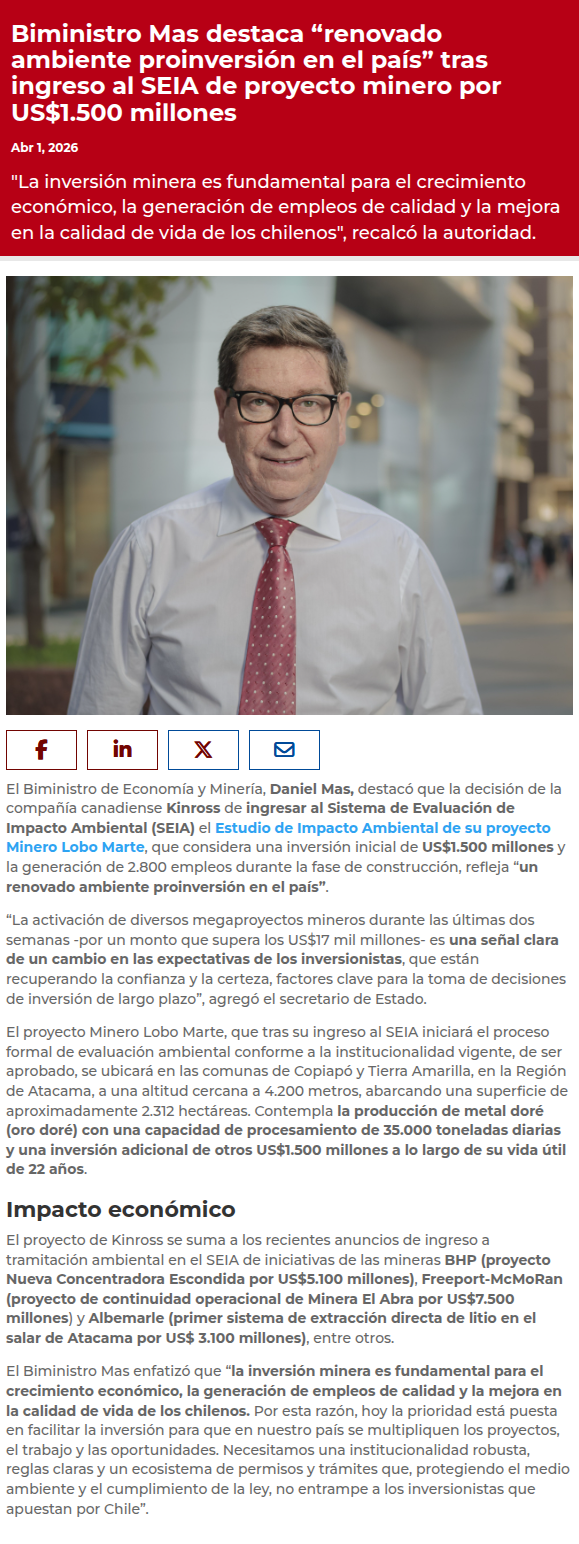 Biministro Mas destaca “renovado ambiente proinversión en el país” tras ingreso al SEIA de proyecto minero por US$1.500 millones

Abr 1, 2026

"La inversión minera es fundamental para el crecimiento económico, la generación de empleos de calidad y la mejora en la calidad de vida de los chilenos", recalcó la autoridad.

El Biministro de Economía y Minería, Daniel Mas, destacó que la decisión de la compañía canadiense Kinross de ingresar al Sistema de Evaluación de Impacto Ambiental (SEIA) el Estudio de Impacto Ambiental de su proyecto Minero Lobo Marte, que considera una inversión inicial de US$1.500 millones y la generación de 2.800 empleos durante la fase de construcción, refleja “un renovado ambiente proinversión en el país”.

“La activación de diversos megaproyectos mineros durante las últimas dos semanas -por un monto que supera los US$17 mil millones- es una señal clara de un cambio en las expectativas de los inversionistas, que están recuperando la confianza y la certeza, factores clave para la toma de decisiones de inversión de largo plazo”, agregó el secretario de Estado.

El proyecto Minero Lobo Marte, que tras su ingreso al SEIA iniciará el proceso formal de evaluación ambiental conforme a la institucionalidad vigente, de ser aprobado, se ubicará en las comunas de Copiapó y Tierra Amarilla, en la Región de Atacama, a una altitud cercana a 4.200 metros, abarcando una superficie de aproximadamente 2.312 hectáreas. Contempla la producción de metal doré (oro doré) con una capacidad de procesamiento de 35.000 toneladas diarias y una inversión adicional de otros US$1.500 millones a lo largo de su vida útil de 22 años.

Impacto económico

El proyecto de Kinross se suma a los recientes anuncios de ingreso a tramitación ambiental en el SEIA de iniciativas de las mineras BHP (proyecto Nueva Concentradora Escondida por US$5.100 millones), Freeport-McMoRan (proyecto de continuidad operacional de Minera El Abra por US$7.500 millones) y Albemarle (primer sistema de extracción directa de litio en el salar de Atacama por US$ 3.100 millones), entre otros.

El Biministro Mas enfatizó que “la inversión minera es fundamental para el crecimiento económico, la generación de empleos de calidad y la mejora en la calidad de vida de los chilenos. Por esta razón, hoy la prioridad está puesta en facilitar la inversión para que en nuestro país se multipliquen los proyectos, el trabajo y las oportunidades. Necesitamos una institucionalidad robusta, reglas claras y un ecosistema de permisos y trámites que, protegiendo el medio ambiente y el cumplimiento de la ley, no entrampe a los inversionistas que apuestan por Chile”.